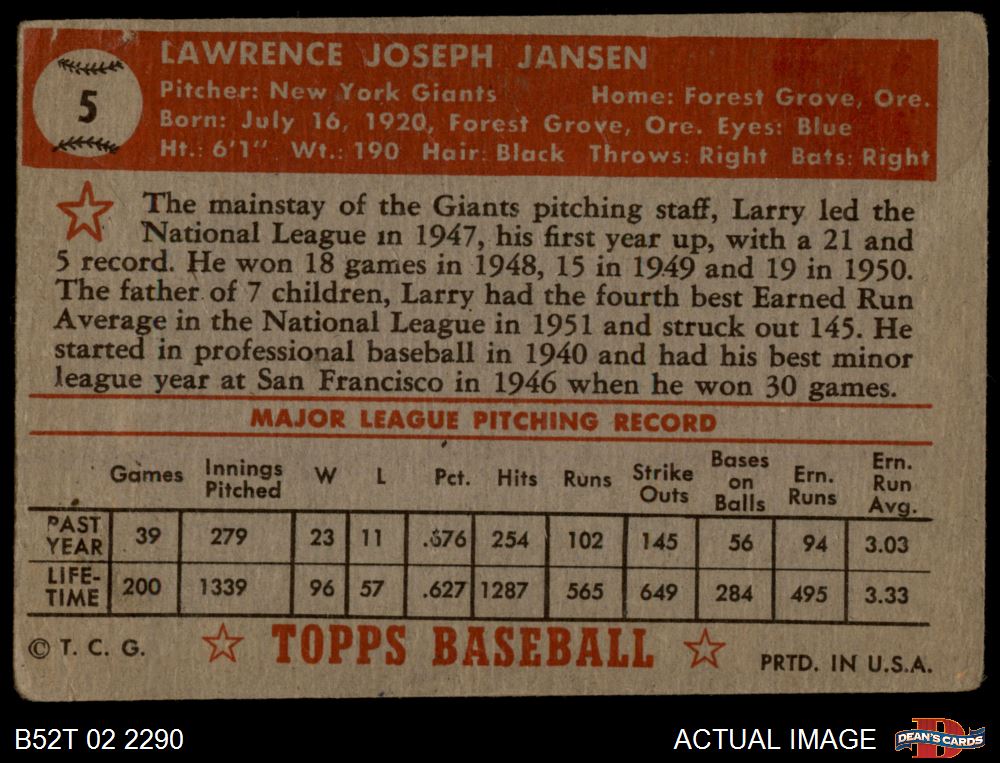 5

LAWRENCE JOSEPH JANSEN

Pitcher: New York Giants Home: Forest Grove, Ore.
Born: July 16, 1920, Forest Grove, Ore. Eyes: Blue
Ht.: 6'1" Wt.: 190 Hair: Black Throws: Right Bats: Right

The mainstay of the Giants pitching staff, Larry led the National League in 1947, his first year up, with a 21 and 5 record. He won 18 games in 1948, 15 in 1949 and 19 in 1950. The father of 7 children, Larry had the fourth best Earned Run Average in the National League in 1951 and struck out 145. He started in professional baseball in 1940 and had his best minor league year at San Francisco in 1946 when he won 30 games.

MAJOR LEAGUE PITCHING RECORD

| | Games | Innings Pitched | W | L | Pct. | Hits | Runs | Strike Outs | Bases on Balls | Ern. Runs | Ern. Run Avg. |
|---|---|---|---|---|---|---|---|---|---|---|---|
| PAST YEAR | 39 | 279 | 23 | 11 | .676 | 254 | 102 | 145 | 56 | 94 | 3.03 |
| LIFE-TIME | 200 | 1339 | 96 | 57 | .627 | 1287 | 565 | 649 | 284 | 495 | 3.33 |

© T. C. G. TOPPS BASEBALL PRTD. IN U.S.A.

B52T 02 2290

ACTUAL IMAGE

DEAN'S CARDS